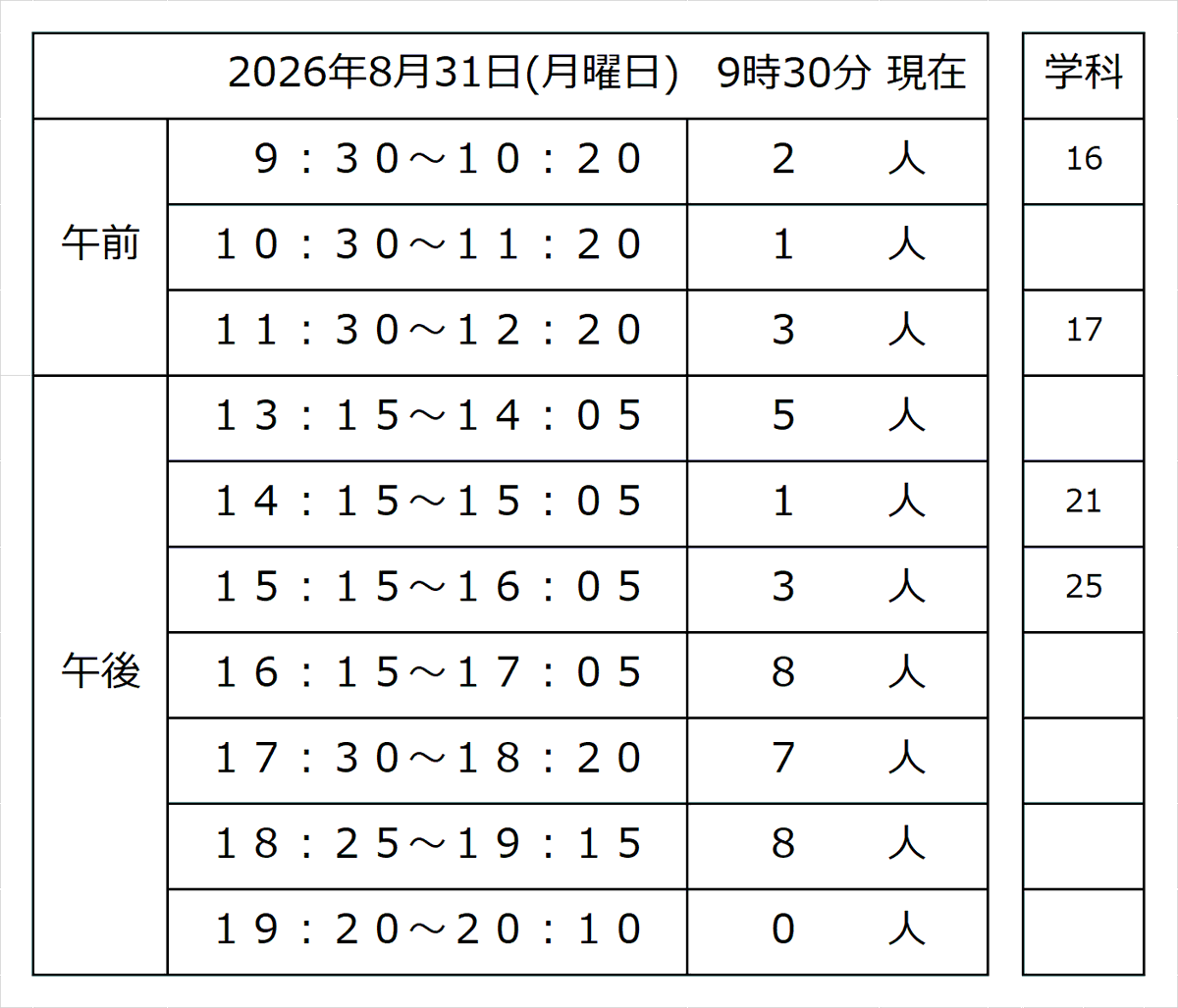 | 2026年8月31日(月曜日)　9時30分 現在 | | | 学科 |
|---|---|---|---|
| 午前 | ９：３０～１０：２０ | 2　人 | 16 |
| | １０：３０～１１：２０ | 1　人 | |
| | １１：３０～１２：２０ | 3　人 | 17 |
| 午後 | １３：１５～１４：０５ | 5　人 | |
| | １４：１５～１５：０５ | 1　人 | 21 |
| | １５：１５～１６：０５ | 3　人 | 25 |
| | １６：１５～１７：０５ | 8　人 | |
| | １７：３０～１８：２０ | 7　人 | |
| | １８：２５～１９：１５ | 8　人 | |
| | １９：２０～２０：１０ | 0　人 | |